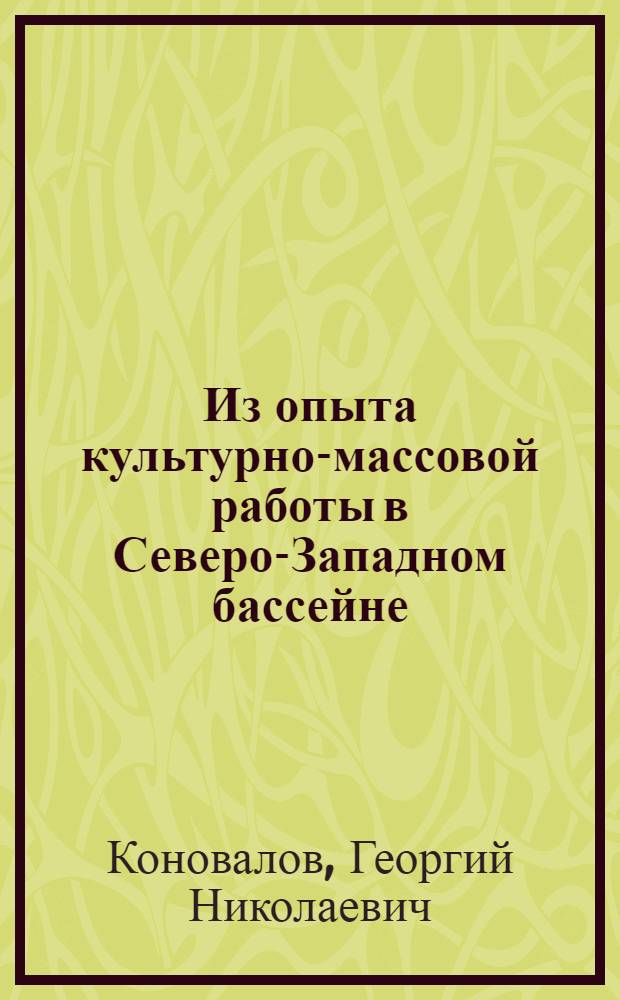 Из опыта культурно-массовой работы в Северо-Западном бассейне

Коновалов, Георгий Николаевич